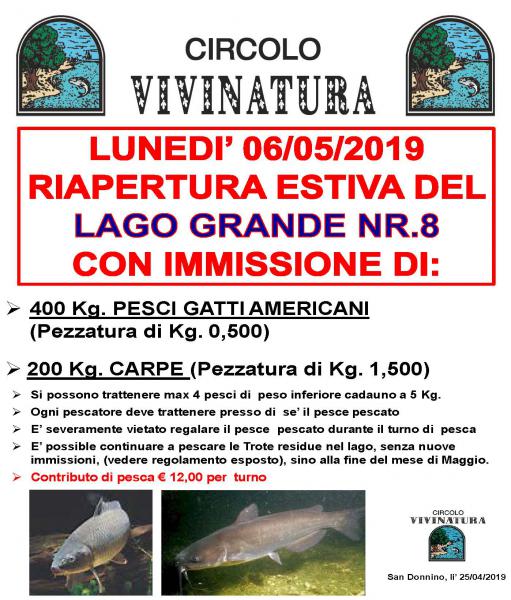 CIRCOLO
VIVINATURA

LUNEDI' 06/05/2019
RIAPERTURA ESTIVA DEL
LAGO GRANDE NR.8
CON IMMISSIONE DI:

➢ 400 Kg. PESCI GATTI AMERICANI (Pezzatura di Kg. 0,500)

➢ 200 Kg. CARPE (Pezzatura di Kg. 1,500)

➢ Si possono trattenere max 4 pesci di peso inferiore cadauno a 5 Kg.
➢ Ogni pescatore deve trattenere presso di se' il pesce pescato
➢ E' severamente vietato regalare il pesce pescato durante il turno di pesca
➢ E' possible continuare a pescare le Trote residue nel lago, senza nuove immissioni, (vedere regolamento esposto), sino alla fine del mese di Maggio.
➢ Contributo di pesca € 12,00 per turno

CIRCOLO
VIVINATURA

San Donnino, li' 25/04/2019